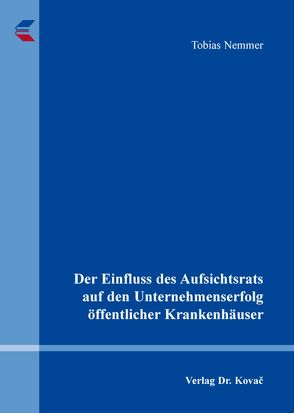 Tobias Nemmer

Der Einfluss des Aufsichtsrats auf den Unternehmenserfolg öffentlicher Krankenhäuser

Verlag Dr. Kovač